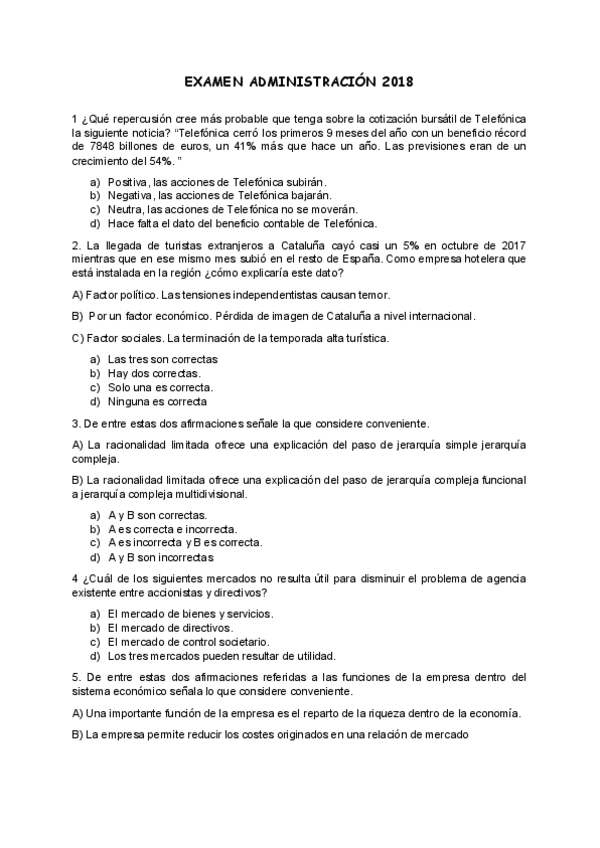 EXAMEN ADMINISTRACIÓN 2018

1 ¿Qué repercusión cree más probable que tenga sobre la cotización bursátil de Telefónica la siguiente noticia? "Telefónica cerró los primeros 9 meses del año con un beneficio récord de 7848 billones de euros, un 41% más que hace un año. Las previsiones eran de un crecimiento del 54%. "

a) Positiva, las acciones de Telefónica subirán.
b) Negativa, las acciones de Telefónica bajarán.
c) Neutra, las acciones de Telefónica no se moverán.
d) Hace falta el dato del beneficio contable de Telefónica.

2. La llegada de turistas extranjeros a Cataluña cayó casi un 5% en octubre de 2017 mientras que en ese mismo mes subió en el resto de España. Como empresa hotelera que está instalada en la región ¿cómo explicaría este dato?

A) Factor político. Las tensiones independentistas causan temor.

B) Por un factor económico. Pérdida de imagen de Cataluña a nivel internacional.

C) Factor sociales. La terminación de la temporada alta turística.

a) Las tres son correctas
b) Hay dos correctas.
c) Solo una es correcta.
d) Ninguna es correcta

3. De entre estas dos afirmaciones señale la que considere conveniente.

A) La racionalidad limitada ofrece una explicación del paso de jerarquía simple jerarquía compleja.

B) La racionalidad limitada ofrece una explicación del paso de jerarquía compleja funcional a jerarquía compleja multidivisional.

a) A y B son correctas.
b) A es correcta e incorrecta.
c) A es incorrecta y B es correcta.
d) A y B son incorrectas

4 ¿Cuál de los siguientes mercados no resulta útil para disminuir el problema de agencia existente entre accionistas y directivos?

a) El mercado de bienes y servicios.
b) El mercado de directivos.
c) El mercado de control societario.
d) Los tres mercados pueden resultar de utilidad.

5. De entre estas dos afirmaciones referidas a las funciones de la empresa dentro del sistema económico señala lo que considere conveniente.

A) Una importante función de la empresa es el reparto de la riqueza dentro de la economía.

B) La empresa permite reducir los costes originados en una relación de mercado